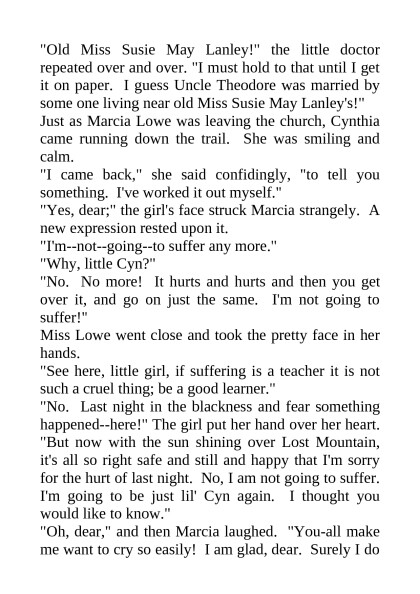 "Old Miss Susie May Lanley!" the little doctor repeated over and over. "I must hold to that until I get it on paper. I guess Uncle Theodore was married by some one living near old Miss Susie May Lanley's!"
Just as Marcia Lowe was leaving the church, Cynthia came running down the trail. She was smiling and calm.
"I came back," she said confidingly, "to tell you something. I've worked it out myself."
"Yes, dear;" the girl's face struck Marcia strangely. A new expression rested upon it.
"I'm--not--going--to suffer any more."
"Why, little Cyn?"
"No. No more! It hurts and hurts and then you get over it, and go on just the same. I'm not going to suffer!"
Miss Lowe went close and took the pretty face in her hands.
"See here, little girl, if suffering is a teacher it is not such a cruel thing; be a good learner."
"No. Last night in the blackness and fear something happened--here!" The girl put her hand over her heart. "But now with the sun shining over Lost Mountain, it's all so right safe and still and happy that I'm sorry for the hurt of last night. No, I am not going to suffer. I'm going to be just lil' Cyn again. I thought you would like to know."
"Oh, dear," and then Marcia laughed. "You-all make me want to cry so easily! I am glad, dear. Surely I do